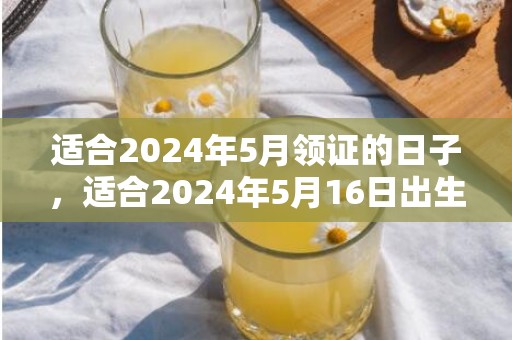 适合2024年5月领证的日子，适合2024年5月16日出生